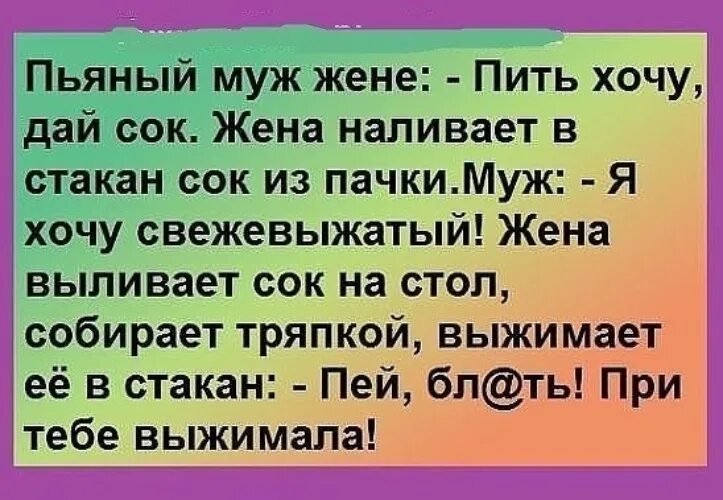 Пьяный муж жене: - Пить хочу, дай сок. Жена наливает в стакан сок из пачки.Муж: - Я хочу свежевыжатый! Жена выливает сок на стол, собирает тряпкой, выжимает её в стакан: - Пей, бл@ть! При тебе выжимала!